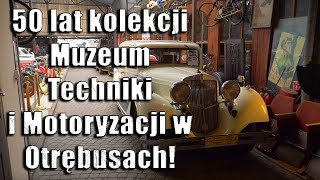 50 lat kolekcji Muzeum Techniki i Motoryzacji w Otrębusach!